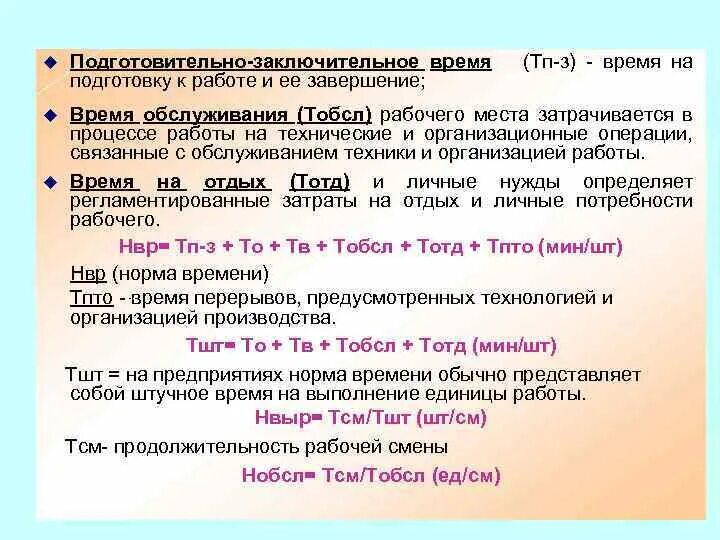 ◆ Подготовительно-заключительное время (Тп-з) - время на подготовку к работе и ее завершение;

◆ Время обслуживания (Тобсл) рабочего места затрачивается в процессе работы на технические и организационные операции, связанные с обслуживанием техники и организацией работы.

◆ Время на отдых (Тотд) и личные нужды определяет регламентированные затраты на отдых и личные потребности рабочего.

Нвр= Тп-з + То + Тв + Тобсл + Тотд + Тпто (мин/шт)

Нвр (норма времени)

Тпто - время перерывов, предусмотренных технологией и организацией производства.

Тшт= То + Тв + Тобсл + Тотд (мин/шт)

Тшт = на предприятиях норма времени обычно представляет собой штучное время на выполнение единицы работы.

Нвыр= Тсм/Тшт (шт/см)

Тсм- продолжительность рабочей смены

Нобсл= Тсм/Тобсл (ед/см)